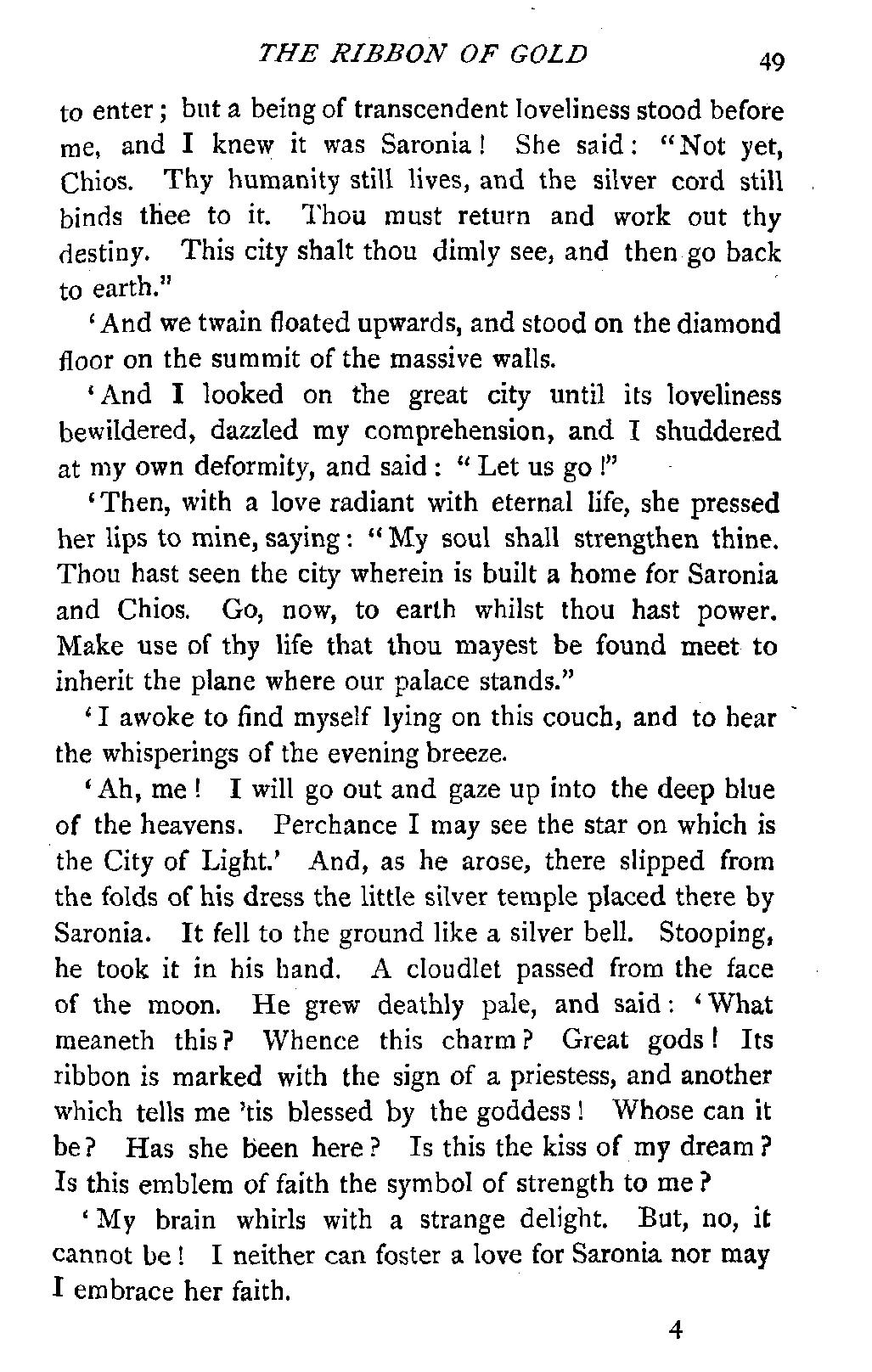 THE RIBBON OF GOLD 49

to enter; but a being of transcendent loveliness stood before me, and I knew it was Saronia! She said: "Not yet, Chios. Thy humanity still lives, and the silver cord still binds thee to it. Thou must return and work out thy destiny. This city shalt thou dimly see, and then go back to earth."

'And we twain floated upwards, and stood on the diamond floor on the summit of the massive walls.

'And I looked on the great city until its loveliness bewildered, dazzled my comprehension, and I shuddered at my own deformity, and said: "Let us go!"

'Then, with a love radiant with eternal life, she pressed her lips to mine, saying: "My soul shall strengthen thine. Thou hast seen the city wherein is built a home for Saronia and Chios. Go, now, to earth whilst thou hast power. Make use of thy life that thou mayest be found meet to inherit the plane where our palace stands."

'I awoke to find myself lying on this couch, and to hear the whisperings of the evening breeze.

'Ah, me! I will go out and gaze up into the deep blue of the heavens. Perchance I may see the star on which is the City of Light.' And, as he arose, there slipped from the folds of his dress the little silver temple placed there by Saronia. It fell to the ground like a silver bell. Stooping, he took it in his hand. A cloudlet passed from the face of the moon. He grew deathly pale, and said: 'What meaneth this? Whence this charm? Great gods! Its ribbon is marked with the sign of a priestess, and another which tells me 'tis blessed by the goddess! Whose can it be? Has she been here? Is this the kiss of my dream? Is this emblem of faith the symbol of strength to me?

'My brain whirls with a strange delight. But, no, it cannot be! I neither can foster a love for Saronia nor may I embrace her faith.

4